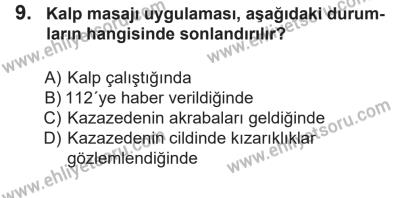 9. Kalp masajı uygulaması, aşağıdaki durumların hangisinde sonlandırılır?

A) Kalp çalıştığında
B) 112´ye haber verildiğinde
C) Kazazedenin akrabaları geldiğinde
D) Kazazedenin cildinde kızarıklıklar gözlemlendiğinde

www.ehliyetsoru.com
www.ehliyetsoru.com
www.ehliyetsoru.com
www.ehliyetsoru.com